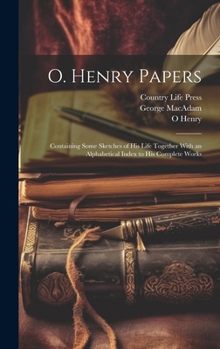 O. Henry Papers

Country Life Press
George MacAdam
O Henry

Containing Some Sketches of His Life Together With an Alphabetical Index to His Complete Works